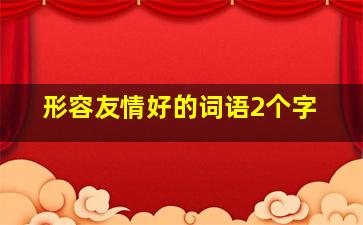 形容友情好的词语2个字